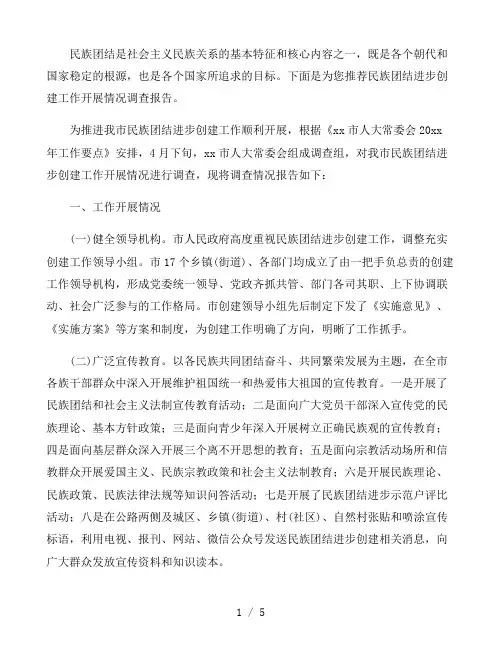 民族团结是社会主义民族关系的基本特征和核心内容之一，既是各个朝代和国家稳定的根源，也是各个国家所追求的目标。下面是为您推荐民族团结进步创建工作开展情况调查报告。

为推进我市民族团结进步创建工作顺利开展，根据《xx 市人大常委会 20xx 年工作要点》安排，4 月下旬，xx 市人大常委会组成调查组，对我市民族团结进步创建工作开展情况进行调查，现将调查情况报告如下：

一、工作开展情况

(一)健全领导机构。市人民政府高度重视民族团结进步创建工作，调整充实创建工作领导小组。市 17 个乡镇(街道)、各部门均成立了由一把手负总责的创建工作领导机构，形成党委统一领导、党政齐抓共管、部门各司其职、上下协调联动、社会广泛参与的工作格局。市创建领导小组先后制定下发了《实施意见》、《实施方案》等方案和制度，为创建工作明确了方向，明晰了工作抓手。

(二)广泛宣传教育。以各民族共同团结奋斗、共同繁荣发展为主题，在全市各族干部群众中深入开展维护祖国统一和热爱伟大祖国的宣传教育。一是开展了民族团结和社会主义法制宣传教育活动；二是面向广大党员干部深入宣传党的民族理论、基本方针政策；三是面向青少年深入开展树立正确民族观的宣传教育；四是面向基层群众深入开展三个离不开思想的教育；五是面向宗教活动场所和信教群众开展爱国主义、民族宗教政策和社会主义法制教育；六是开展民族理论、民族政策、民族法律法规等知识问答活动；七是开展了民族团结进步示范户评比活动；八是在公路两侧及城区、乡镇(街道)、村(社区)、自然村张贴和喷涂宣传标语，利用电视、报刊、网站、微信公众号发送民族团结进步创建相关消息，向广大群众发放宣传资料和知识读本。

1 / 5